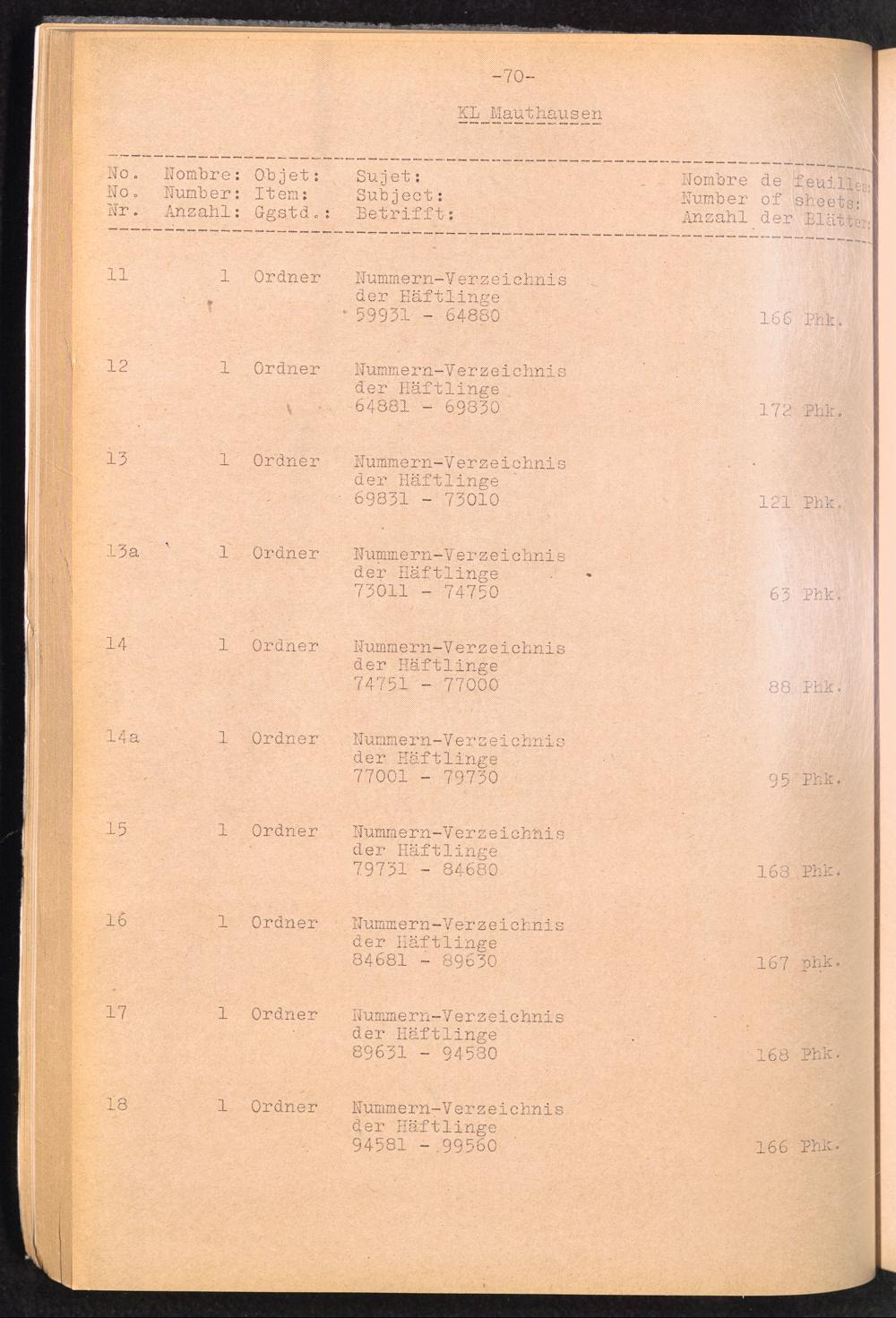 -70-

KL Mauthausen

| No. No. Nr. | Nombre: Number: Anzahl: | Objet: Item: Ggstd.: | Sujet: Subject: Betrifft: | Nombre de feuilles: Number of sheets: Anzahl der Blätter: |
|---|---|---|---|---|
| 11 | 1 | Ordner | Nummern-Verzeichnis der Häftlinge 59931 - 64880 | 166 Phk. |
| 12 | 1 | Ordner | Nummern-Verzeichnis der Häftlinge 64881 - 69830 | 172 Phk. |
| 13 | 1 | Ordner | Nummern-Verzeichnis der Häftlinge 69831 - 73010 | 121 Phk. |
| 13a | 1 | Ordner | Nummern-Verzeichnis der Häftlinge 73011 - 74750 | 63 Phk. |
| 14 | 1 | Ordner | Nummern-Verzeichnis der Häftlinge 74751 - 77000 | 88 Phk. |
| 14a | 1 | Ordner | Nummern-Verzeichnis der Häftlinge 77001 - 79730 | 95 Phk. |
| 15 | 1 | Ordner | Nummern-Verzeichnis der Häftlinge 79731 - 84680 | 168 Phk. |
| 16 | 1 | Ordner | Nummern-Verzeichnis der Häftlinge 84681 - 89630 | 167 phk. |
| 17 | 1 | Ordner | Nummern-Verzeichnis der Häftlinge 89631 - 94580 | 168 Phk. |
| 18 | 1 | Ordner | Nummern-Verzeichnis der Häftlinge 94581 - 99560 | 166 Phk. |